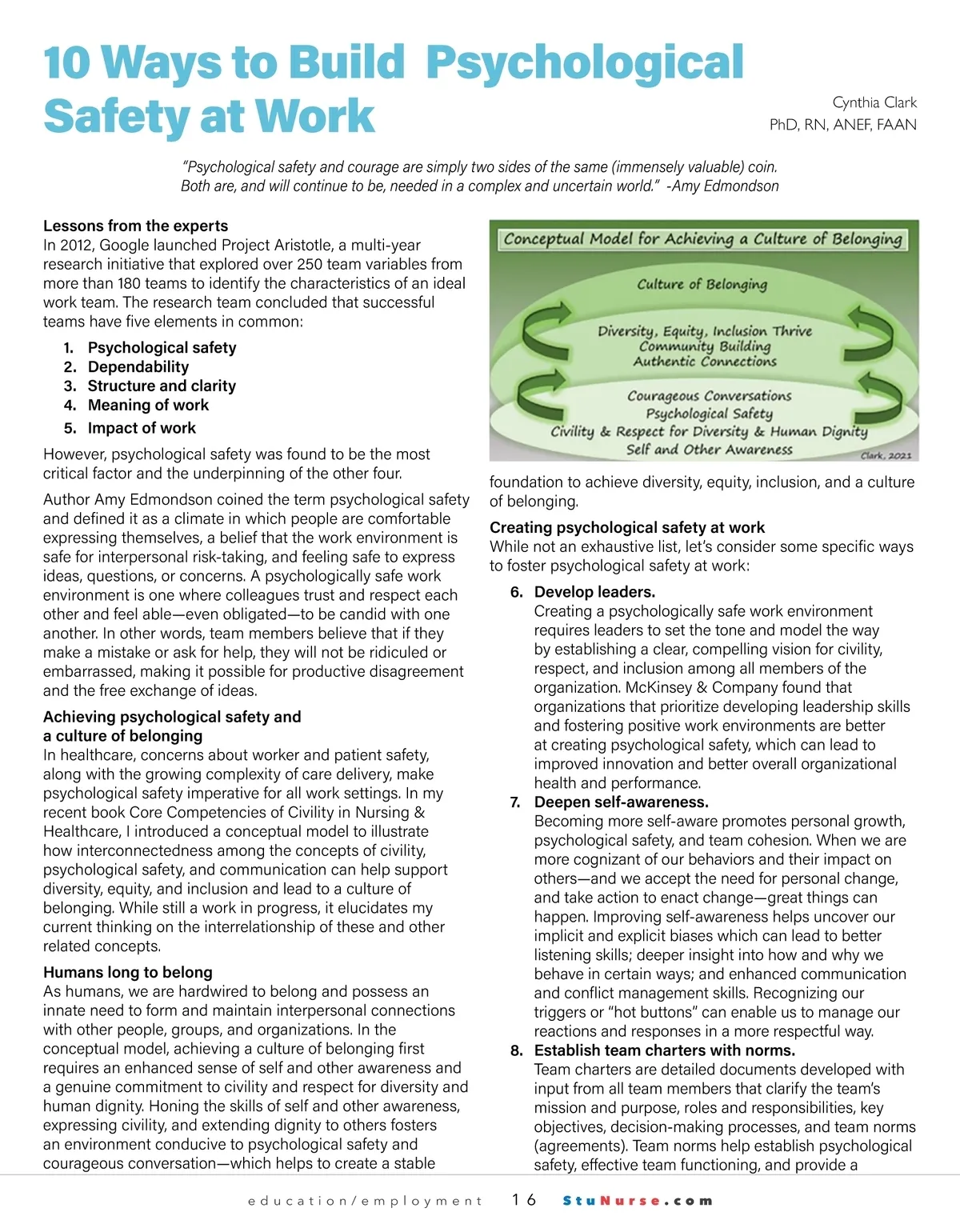 10 Ways to Build Psychological Safety at Work

Cynthia Clark
PhD, RN, ANEF, FAAN

"Psychological safety and courage are simply two sides of the same (immensely valuable) coin. Both are, and will continue to be, needed in a complex and uncertain world." -Amy Edmondson

Lessons from the experts
In 2012, Google launched Project Aristotle, a multi-year research initiative that explored over 250 team variables from more than 180 teams to identify the characteristics of an ideal work team. The research team concluded that successful teams have five elements in common:

1. Psychological safety
2. Dependability
3. Structure and clarity
4. Meaning of work
5. Impact of work

However, psychological safety was found to be the most critical factor and the underpinning of the other four.

Author Amy Edmondson coined the term psychological safety and defined it as a climate in which people are comfortable expressing themselves, a belief that the work environment is safe for interpersonal risk-taking, and feeling safe to express ideas, questions, or concerns. A psychologically safe work environment is one where colleagues trust and respect each other and feel able—even obligated—to be candid with one another. In other words, team members believe that if they make a mistake or ask for help, they will not be ridiculed or embarrassed, making it possible for productive disagreement and the free exchange of ideas.

Achieving psychological safety and a culture of belonging
In healthcare, concerns about worker and patient safety, along with the growing complexity of care delivery, make psychological safety imperative for all work settings. In my recent book Core Competencies of Civility in Nursing & Healthcare, I introduced a conceptual model to illustrate how interconnectedness among the concepts of civility, psychological safety, and communication can help support diversity, equity, and inclusion and lead to a culture of belonging. While still a work in progress, it elucidates my current thinking on the interrelationship of these and other related concepts.

Humans long to belong
As humans, we are hardwired to belong and possess an innate need to form and maintain interpersonal connections with other people, groups, and organizations. In the conceptual model, achieving a culture of belonging first requires an enhanced sense of self and other awareness and a genuine commitment to civility and respect for diversity and human dignity. Honing the skills of self and other awareness, expressing civility, and extending dignity to others fosters an environment conducive to psychological safety and courageous conversation—which helps to create a stable

Conceptual Model for Achieving a Culture of Belonging
Culture of Belonging
Diversity, Equity, Inclusion Thrive
Community Building
Authentic Connections
Courageous Conversations
Psychological Safety
Civility & Respect for Diversity & Human Dignity
Self and Other Awareness
Clark, 2021

foundation to achieve diversity, equity, inclusion, and a culture of belonging.

Creating psychological safety at work
While not an exhaustive list, let's consider some specific ways to foster psychological safety at work:

6. Develop leaders.
Creating a psychologically safe work environment requires leaders to set the tone and model the way by establishing a clear, compelling vision for civility, respect, and inclusion among all members of the organization. McKinsey & Company found that organizations that prioritize developing leadership skills and fostering positive work environments are better at creating psychological safety, which can lead to improved innovation and better overall organizational health and performance.
7. Deepen self-awareness.
Becoming more self-aware promotes personal growth, psychological safety, and team cohesion. When we are more cognizant of our behaviors and their impact on others—and we accept the need for personal change, and take action to enact change—great things can happen. Improving self-awareness helps uncover our implicit and explicit biases which can lead to better listening skills; deeper insight into how and why we behave in certain ways; and enhanced communication and conflict management skills. Recognizing our triggers or "hot buttons" can enable us to manage our reactions and responses in a more respectful way.
8. Establish team charters with norms.
Team charters are detailed documents developed with input from all team members that clarify the team's mission and purpose, roles and responsibilities, key objectives, decision-making processes, and team norms (agreements). Team norms help establish psychological safety, effective team functioning, and provide a

education/employment 16 StuNurse.com